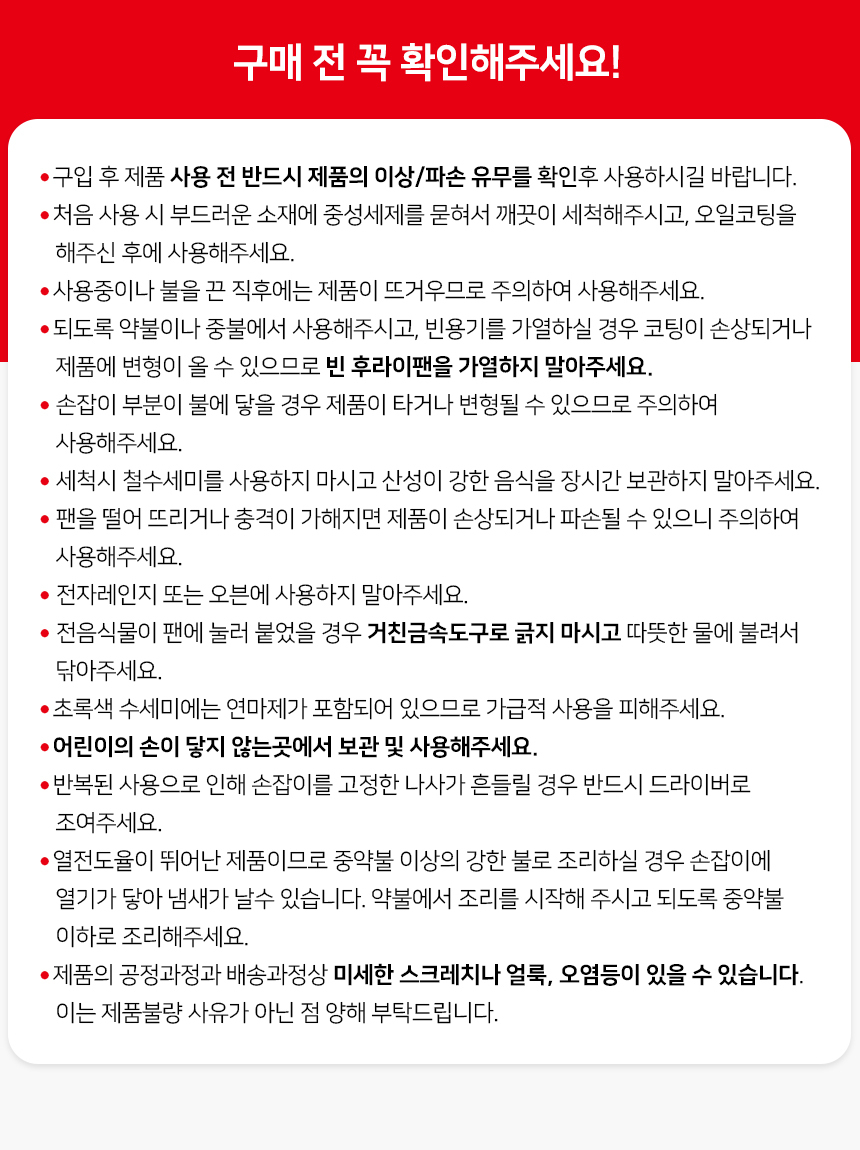 구매 전 꼭 확인해주세요!

• 구입 후 제품 사용 전 반드시 제품의 이상/파손 유무를 확인후 사용하시길 바랍니다.
• 처음 사용 시 부드러운 소재에 중성세제를 묻혀서 깨끗이 세척해주시고, 오일코팅을 해주신 후에 사용해주세요.
• 사용중이나 불을 끈 직후에는 제품이 뜨거우므로 주의하여 사용해주세요.
• 되도록 약불이나 중불에서 사용해주시고, 빈용기를 가열하실 경우 코팅이 손상되거나 제품에 변형이 올 수 있으므로 빈 후라이팬을 가열하지 말아주세요.
• 손잡이 부분이 불에 닿을 경우 제품이 타거나 변형될 수 있으므로 주의하여 사용해주세요.
• 세척시 철수세미를 사용하지 마시고 산성이 강한 음식을 장시간 보관하지 말아주세요.
• 팬을 떨어 뜨리거나 충격이 가해지면 제품이 손상되거나 파손될 수 있으니 주의하여 사용해주세요.
• 전자레인지 또는 오븐에 사용하지 말아주세요.
• 전음식물이 팬에 눌러 붙었을 경우 거친금속도구로 긁지 마시고 따뜻한 물에 불려서 닦아주세요.
• 초록색 수세미에는 연마제가 포함되어 있으므로 가급적 사용을 피해주세요.
• 어린이의 손이 닿지 않는곳에서 보관 및 사용해주세요.
• 반복된 사용으로 인해 손잡이를 고정한 나사가 흔들릴 경우 반드시 드라이버로 조여주세요.
• 열전도율이 뛰어난 제품이므로 중약불 이상의 강한 불로 조리하실 경우 손잡이에 열기가 닿아 냄새가 날수 있습니다. 약불에서 조리를 시작해 주시고 되도록 중약불 이하로 조리해주세요.
• 제품의 공정과정과 배송과정상 미세한 스크레치나 얼룩, 오염등이 있을 수 있습니다. 이는 제품불량 사유가 아닌 점 양해 부탁드립니다.